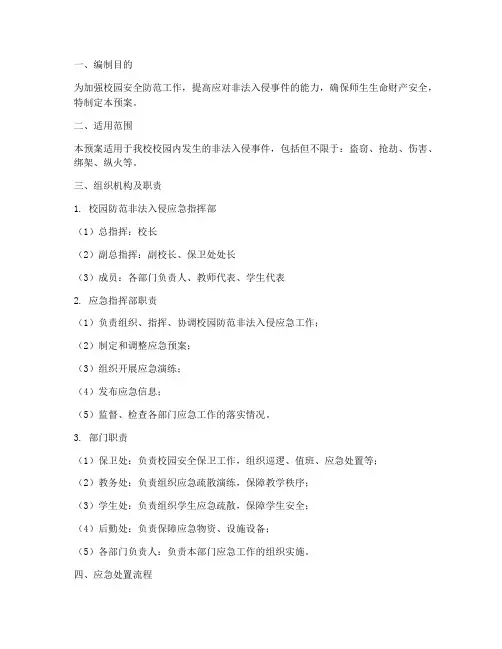 一、编制目的

为加强校园安全防范工作，提高应对非法入侵事件的能力，确保师生生命财产安全，特制定本预案。

二、适用范围

本预案适用于我校校园内发生的非法入侵事件，包括但不限于：盗窃、抢劫、伤害、绑架、纵火等。

三、组织机构及职责

1. 校园防范非法入侵应急指挥部

（1）总指挥：校长

（2）副总指挥：副校长、保卫处处长

（3）成员：各部门负责人、教师代表、学生代表

2. 应急指挥部职责

（1）负责组织、指挥、协调校园防范非法入侵应急工作；

（2）制定和调整应急预案；

（3）组织开展应急演练；

（4）发布应急信息；

（5）监督、检查各部门应急工作的落实情况。

3. 部门职责

（1）保卫处：负责校园安全保卫工作，组织巡逻、值班、应急处置等；

（2）教务处：负责组织应急疏散演练，保障教学秩序；

（3）学生处：负责组织学生应急疏散，保障学生安全；

（4）后勤处：负责保障应急物资、设施设备；

（5）各部门负责人：负责本部门应急工作的组织实施。

四、应急处置流程